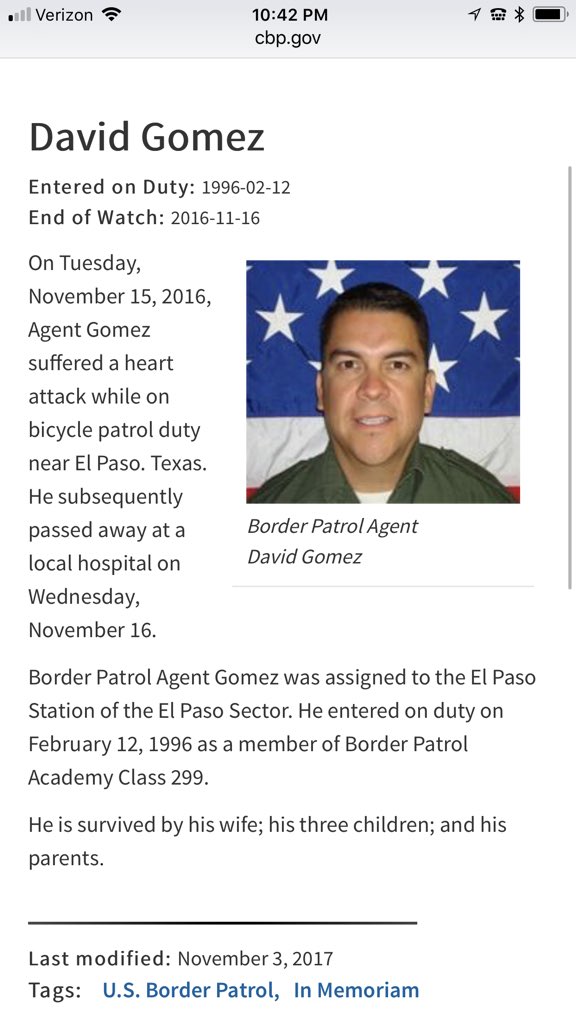 Verizon 10:42 PM
cbp.gov

David Gomez

Entered on Duty: 1996-02-12
End of Watch: 2016-11-16

On Tuesday, November 15, 2016, Agent Gomez suffered a heart attack while on bicycle patrol duty near El Paso. Texas. He subsequently passed away at a local hospital on Wednesday, November 16.

Border Patrol Agent
David Gomez

Border Patrol Agent Gomez was assigned to the El Paso Station of the El Paso Sector. He entered on duty on February 12, 1996 as a member of Border Patrol Academy Class 299.

He is survived by his wife; his three children; and his parents.

Last modified: November 3, 2017
Tags: U.S. Border Patrol, In Memoriam